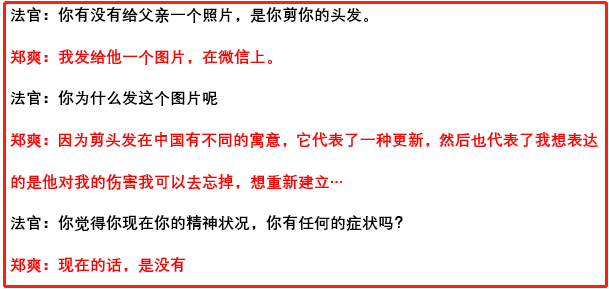 法官：你有没有给父亲一个照片，是你剪你的头发。

郑爽：我发给他一个图片，在微信上。

法官：你为什么发这个图片呢

郑爽：因为剪头发在中国有不同的寓意，它代表了一种更新，然后也代表了我想表达的是他对我的伤害我可以去忘掉，想重新建立…

法官：你觉得你现在你的精神状况，你有任何的症状吗？

郑爽：现在的话，是没有